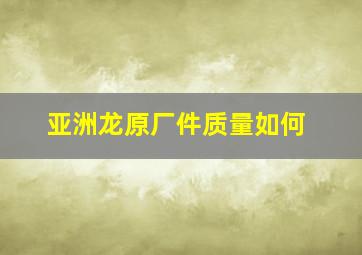 亚洲龙原厂件质量如何